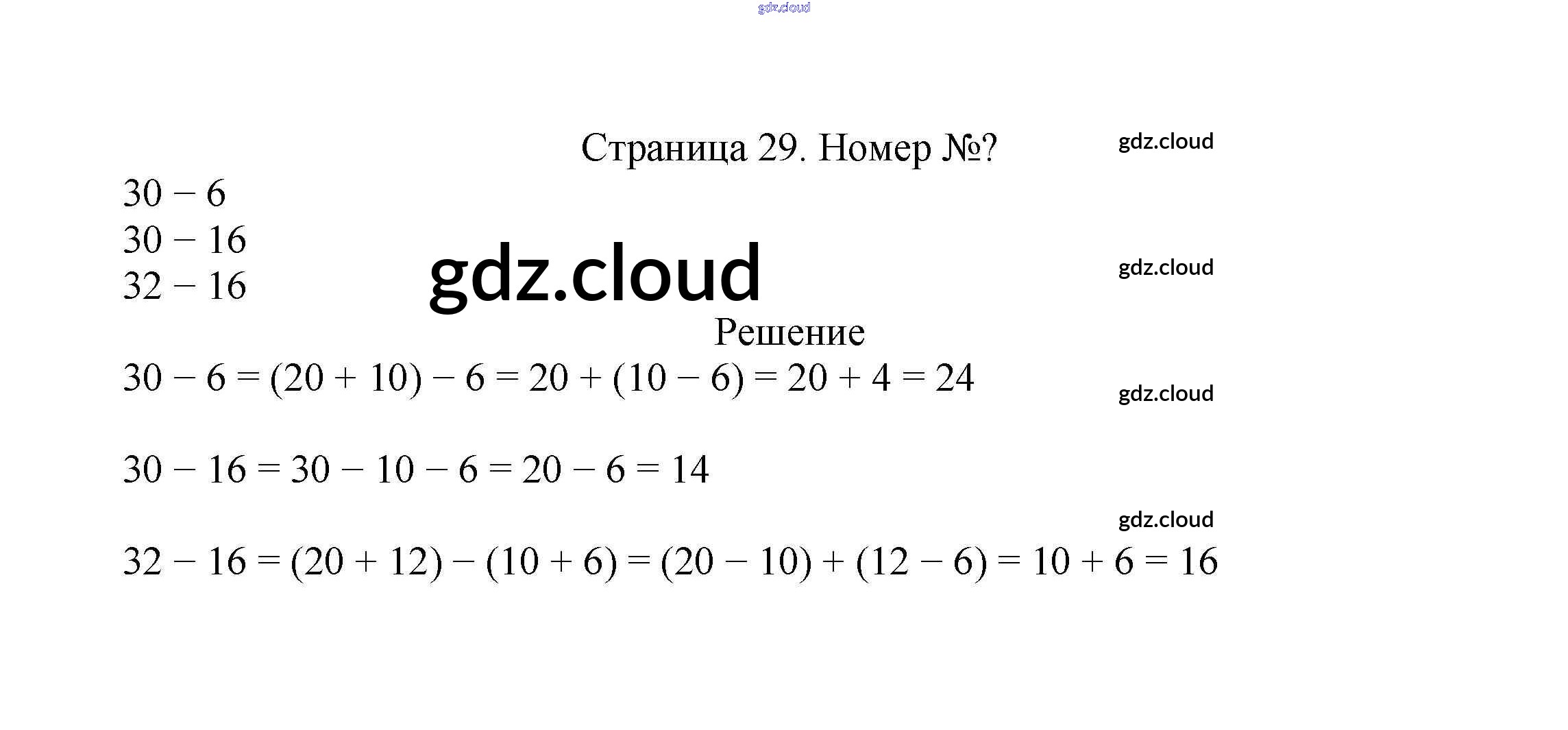 gdz.cloud

Страница 29. Номер №?

gdz.cloud

$30 - 6$
$30 - 16$
$32 - 16$

gdz.cloud

gdz.cloud

Решение

$30 - 6 = (20 + 10) - 6 = 20 + (10 - 6) = 20 + 4 = 24$

gdz.cloud

$30 - 16 = 30 - 10 - 6 = 20 - 6 = 14$

gdz.cloud

$32 - 16 = (20 + 12) - (10 + 6) = (20 - 10) + (12 - 6) = 10 + 6 = 16$